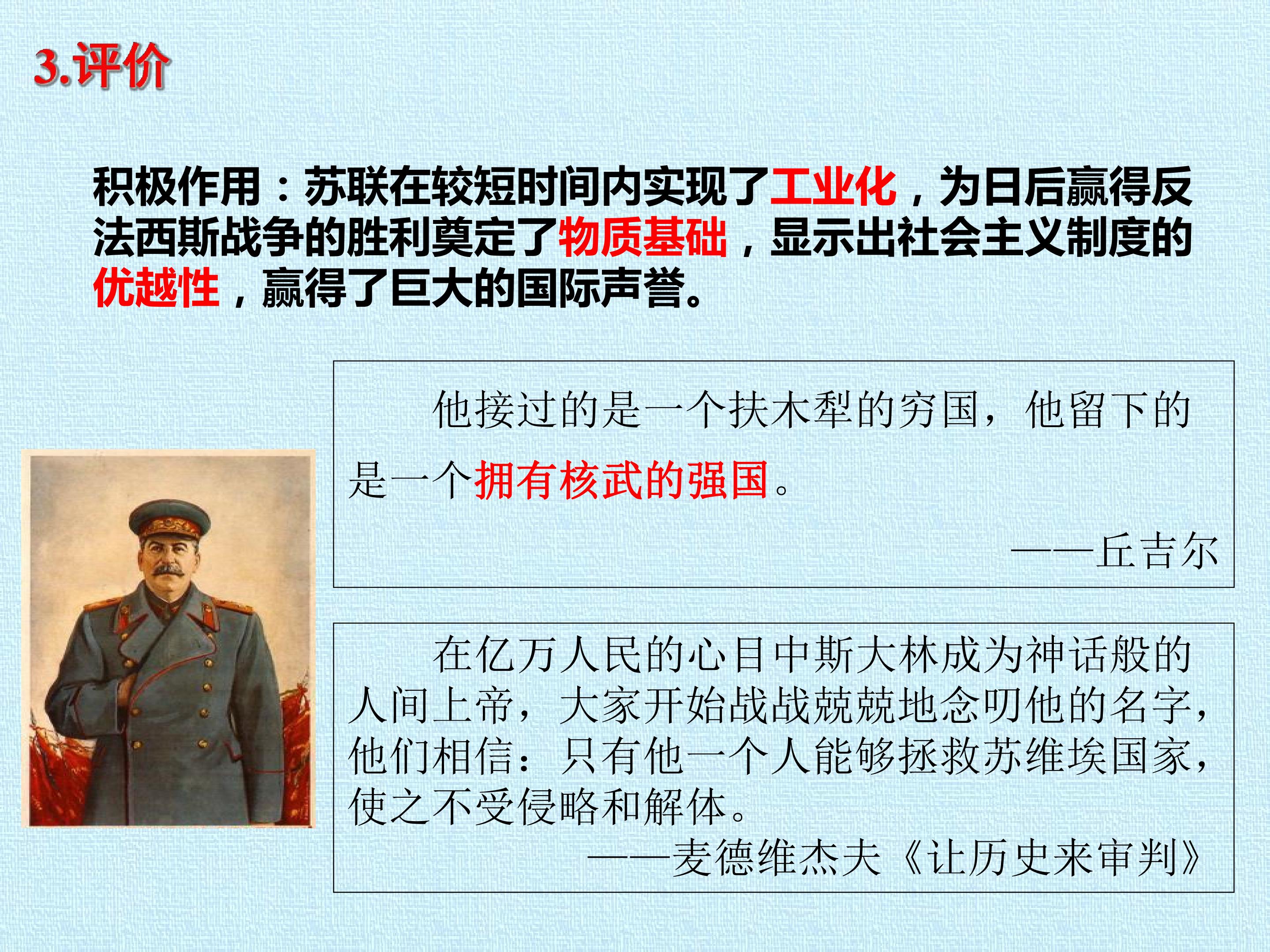 3.评价

积极作用：苏联在较短时间内实现了工业化，为日后赢得反法西斯战争的胜利奠定了物质基础，显示出社会主义制度的优越性，赢得了巨大的国际声誉。

他接过的是一个扶木犁的穷国，他留下的是一个拥有核武的强国。

——丘吉尔

在亿万人民的心目中斯大林成为神话般的人间上帝，大家开始战战兢兢地念叨他的名字，他们相信：只有他一个人能够拯救苏维埃国家，使之不受侵略和解体。

——麦德维杰夫《让历史来审判》